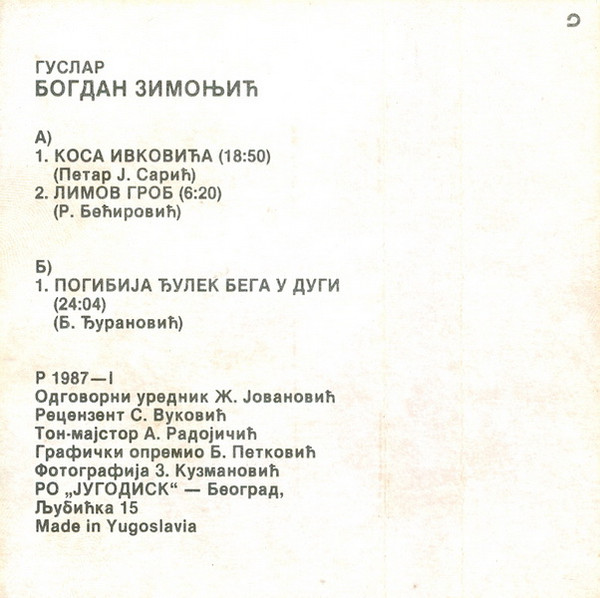 ГУСЛАР
БОГДАН ЗИМОЊИЋ

А)
1. КОСА ИВКОВИЋА (18:50)
(Петар Ј. Сарић)
2. ЛИМОВ ГРОБ (6:20)
(Р. Бећировић)

Б)
1. ПОГИБИЈА ЂУЛЕК БЕГА У ДУГИ (24:04)
(Б. Ђурановић)

P 1987—I
Одговорни уредник Ж. Јовановић
Рецензент С. Вуковић
Тон-мајстор А. Радојичић
Графички опремио Б. Петковић
Фотографија З. Кузмановић
РО „ЈУГОДИСК“ — Београд, Љубићка 15
Made in Yugoslavia